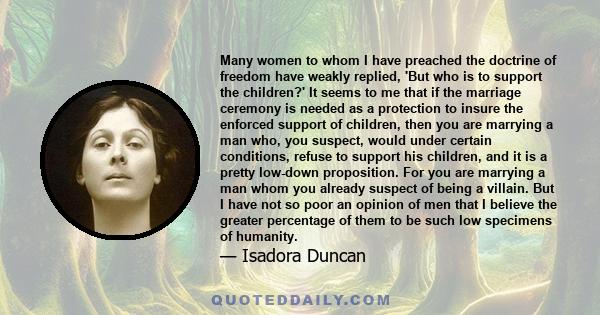 Many women to whom I have preached the doctrine of freedom have weakly replied, 'But who is to support the children?' It seems to me that if the marriage ceremony is needed as a protection to insure the enforced support of children, then you are marrying a man who, you suspect, would under certain conditions, refuse to support his children, and it is a pretty low-down proposition. For you are marrying a man whom you already suspect of being a villain. But I have not so poor an opinion of men that I believe the greater percentage of them to be such low specimens of humanity.

— Isadora Duncan

QUOTEDDAILY.COM